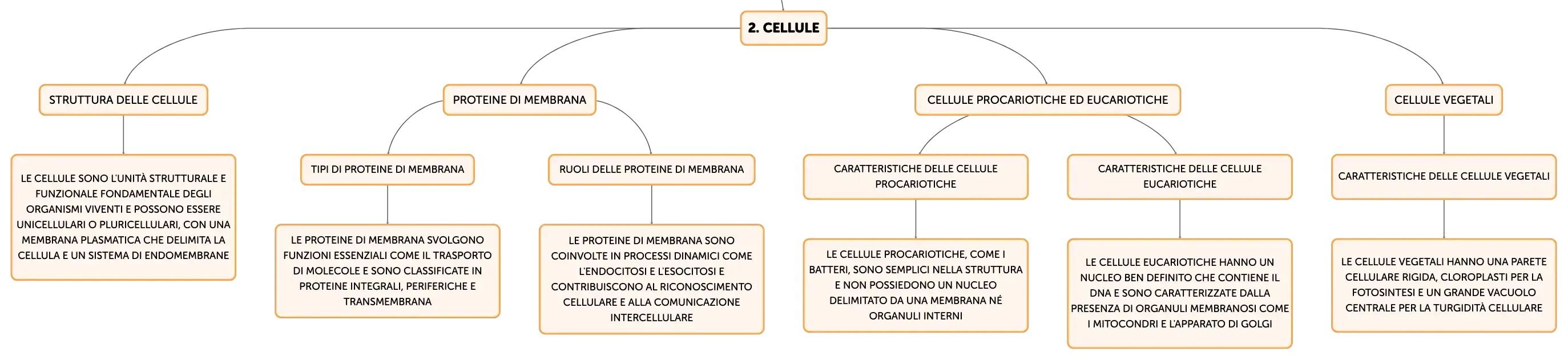 2. CELLULE

STRUTTURA DELLE CELLULE

LE CELLULE SONO L'UNITÀ STRUTTURALE E FUNZIONALE FONDAMENTALE DEGLI ORGANISMI VIVENTI E POSSONO ESSERE UNICELLULARI O PLURICELLULARI, CON UNA MEMBRANA PLASMATICA CHE DELIMITA LA CELLULA E UN SISTEMA DI ENDOMEMBRANE

PROTEINE DI MEMBRANA

TIPI DI PROTEINE DI MEMBRANA

LE PROTEINE DI MEMBRANA SVOLGONO FUNZIONI ESSENZIALI COME IL TRASPORTO DI MOLECOLE E SONO CLASSIFICATE IN PROTEINE INTEGRALI, PERIFERICHE E TRANSMEMBRANA

RUOLI DELLE PROTEINE DI MEMBRANA

LE PROTEINE DI MEMBRANA SONO COINVOLTE IN PROCESSI DINAMICI COME L'ENDOCITOSI E L'ESOCITOSI E CONTRIBUISCONO AL RICONOSCIMENTO CELLULARE E ALLA COMUNICAZIONE INTERCELLULARE

CELLULE PROCARIOTICHE ED EUCARIOTICHE

CARATTERISTICHE DELLE CELLULE PROCARIOTICHE

LE CELLULE PROCARIOTICHE, COME I BATTERI, SONO SEMPLICI NELLA STRUTTURA E NON POSSIEDONO UN NUCLEO DELIMITATO DA UNA MEMBRANA NÉ ORGANULI INTERNI

CARATTERISTICHE DELLE CELLULE EUCARIOTICHE

LE CELLULE EUCARIOTICHE HANNO UN NUCLEO BEN DEFINITO CHE CONTIENE IL DNA E SONO CARATTERIZZATE DALLA PRESENZA DI ORGANULI MEMBRANOSI COME I MITOCONDRI E L'APPARATO DI GOLGI

CELLULE VEGETALI

CARATTERISTICHE DELLE CELLULE VEGETALI

LE CELLULE VEGETALI HANNO UNA PARETE CELLULARE RIGIDA, CLOROPLASTI PER LA FOTOSINTESI E UN GRANDE VACUOLO CENTRALE PER LA TURGIDITÀ CELLULARE